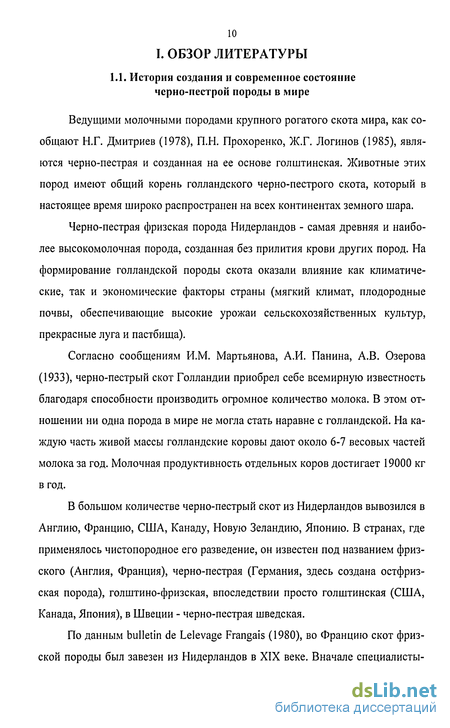 10

I. ОБЗОР ЛИТЕРАТУРЫ

1.1. История создания и современное состояние черно-пестрой породы в мире

Ведущими молочными породами крупного рогатого скота мира, как сообщают Н.Г. Дмитриев (1978), П.Н. Прохоренко, Ж.Г. Логинов (1985), являются черно-пестрая и созданная на ее основе голштинская. Животные этих пород имеют общий корень голландского черно-пестрого скота, который в настоящее время широко распространен на всех континентах земного шара.

Черно-пестрая фризская порода Нидерландов - самая древняя и наиболее высокомолочная порода, созданная без прилития крови других пород. На формирование голландской породы скота оказали влияние как климатические, так и экономические факторы страны (мягкий климат, плодородные почвы, обеспечивающие высокие урожаи сельскохозяйственных культур, прекрасные луга и пастбища).

Согласно сообщениям И.М. Мартьянова, А.И. Панина, А.В. Озерова (1933), черно-пестрый скот Голландии приобрел себе всемирную известность благодаря способности производить огромное количество молока. В этом отношении ни одна порода в мире не могла стать наравне с голландской. На каждую часть живой массы голландские коровы дают около 6-7 весовых частей молока за год. Молочная продуктивность отдельных коров достигает 19000 кг в год.

В большом количестве черно-пестрый скот из Нидерландов вывозился в Англию, Францию, США, Канаду, Новую Зеландию, Японию. В странах, где применялось чистопородное его разведение, он известен под названием фризского (Англия, Франция), черно-пестрая (Германия, здесь создана остфризская порода), голштино-фризская, впоследствии просто голштинская (США, Канада, Япония), в Швеции - черно-пестрая шведская.

По данным bulletin de Lelevage Frangais (1980), во Францию скот фризской породы был завезен из Нидерландов в XIX веке. Вначале специалисты-

dsLib.net
библиотека диссертаций